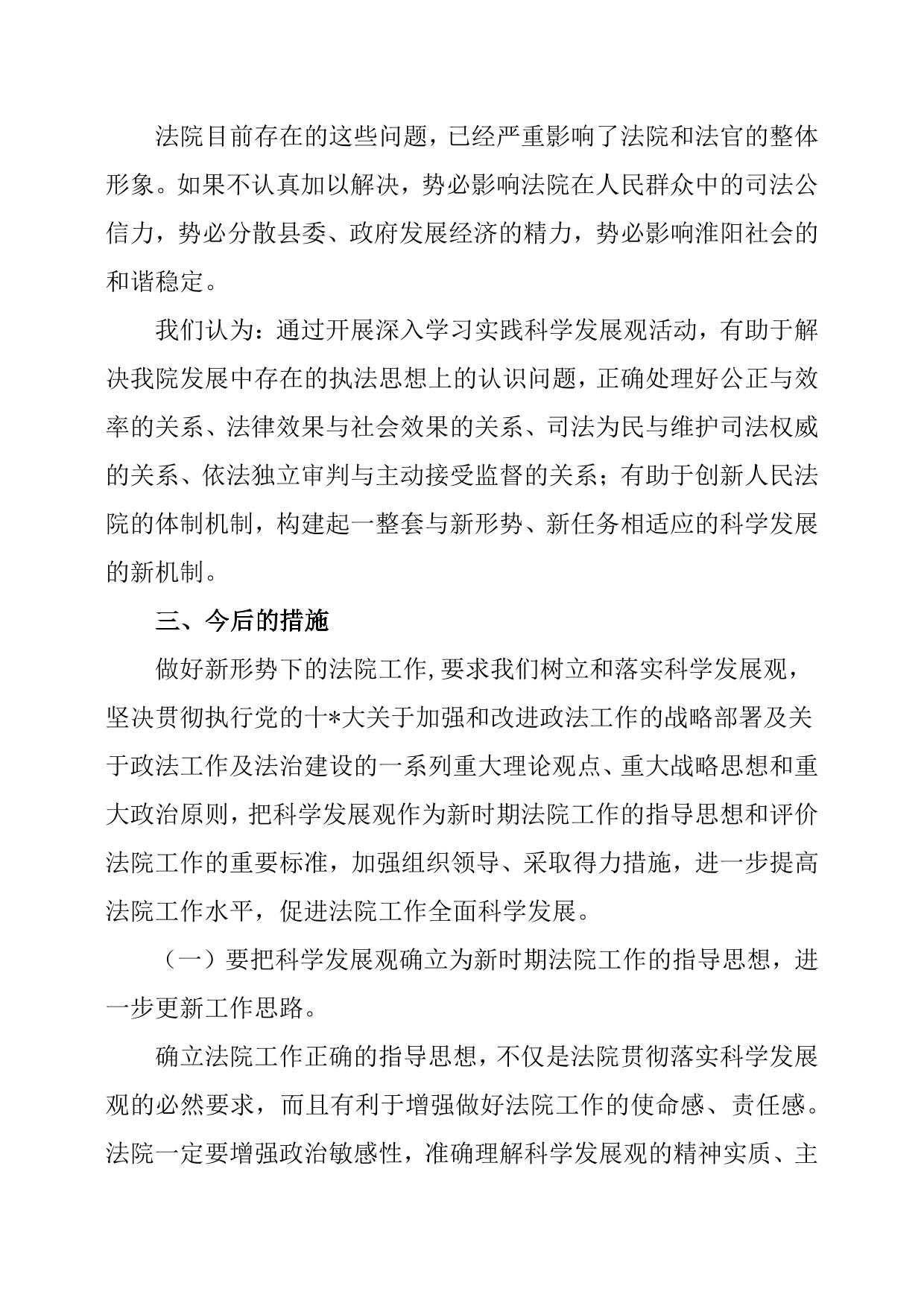 法院目前存在的这些问题，已经严重影响了法院和法官的整体形象。如果不认真加以解决，势必影响法院在人民群众中的司法公信力，势必分散县委、政府发展经济的精力，势必影响淮阳社会的和谐稳定。

我们认为：通过开展深入学习实践科学发展观活动，有助于解决我院发展中存在的执法思想上的认识问题，正确处理好公正与效率的关系、法律效果与社会效果的关系、司法为民与维护司法权威的关系、依法独立审判与主动接受监督的关系；有助于创新人民法院的体制机制，构建起一整套与新形势、新任务相适应的科学发展的新机制。

三、今后的措施

做好新形势下的法院工作,要求我们树立和落实科学发展观，坚决贯彻执行党的十*大关于加强和改进政法工作的战略部署及关于政法工作及法治建设的一系列重大理论观点、重大战略思想和重大政治原则，把科学发展观作为新时期法院工作的指导思想和评价法院工作的重要标准，加强组织领导、采取得力措施，进一步提高法院工作水平，促进法院工作全面科学发展。

（一）要把科学发展观确立为新时期法院工作的指导思想，进一步更新工作思路。

确立法院工作正确的指导思想，不仅是法院贯彻落实科学发展观的必然要求，而且有利于增强做好法院工作的使命感、责任感。法院一定要增强政治敏感性，准确理解科学发展观的精神实质、主